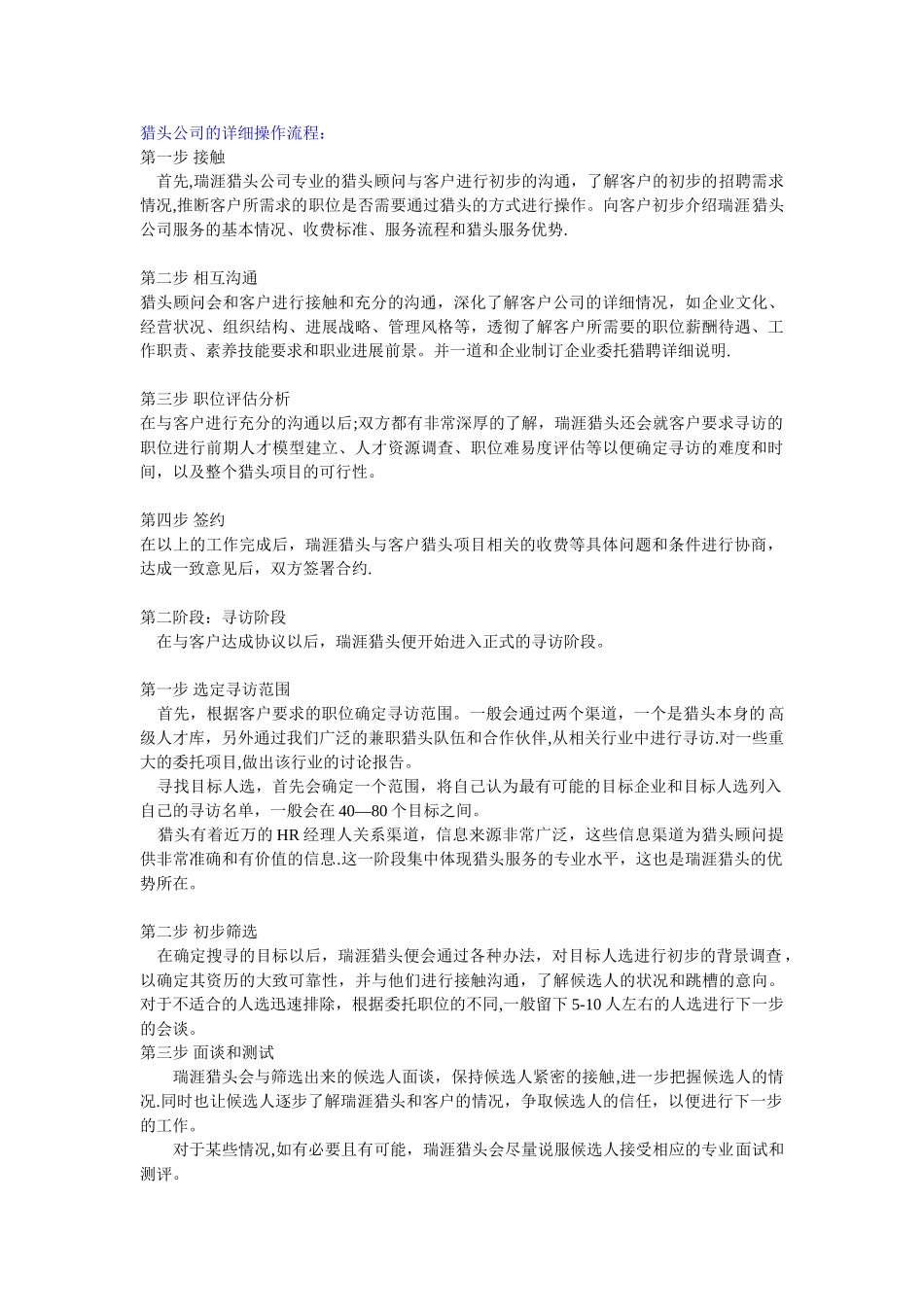 猎头公司的详细操作流程：
第一步 接触
首先,瑞涯猎头公司专业的猎头顾问与客户进行初步的沟通，了解客户的初步的招聘需求情况,推断客户所需求的职位是否需要通过猎头的方式进行操作。向客户初步介绍瑞涯猎头公司服务的基本情况、收费标准、服务流程和猎头服务优势.

第二步 相互沟通
猎头顾问会和客户进行接触和充分的沟通，深化了解客户公司的详细情况，如企业文化、经营状况、组织结构、进展战略、管理风格等，透彻了解客户所需要的职位薪酬待遇、工作职责、素养技能要求和职业进展前景。并一道和企业制订企业委托猎聘详细说明.

第三步 职位评估分析
在与客户进行充分的沟通以后;双方都有非常深厚的了解，瑞涯猎头还会就客户要求寻访的职位进行前期人才模型建立、人才资源调查、职位难易度评估等以便确定寻访的难度和时间，以及整个猎头项目的可行性。

第四步 签约
在以上的工作完成后，瑞涯猎头与客户猎头项目相关的收费等具体问题和条件进行协商，达成一致意见后，双方签署合约.

第二阶段：寻访阶段
在与客户达成协议以后，瑞涯猎头便开始进入正式的寻访阶段。

第一步 选定寻访范围
首先，根据客户要求的职位确定寻访范围。一般会通过两个渠道，一个是猎头本身的 高级人才库，另外通过我们广泛的兼职猎头队伍和合作伙伴,从相关行业中进行寻访.对一些重大的委托项目,做出该行业的讨论报告。
寻找目标人选，首先会确定一个范围，将自己认为最有可能的目标企业和目标人选列入自己的寻访名单，一般会在 40—80 个目标之间。
猎头有着近万的 HR 经理人关系渠道，信息来源非常广泛，这些信息渠道为猎头顾问提供非常准确和有价值的信息.这一阶段集中体现猎头服务的专业水平，这也是瑞涯猎头的优势所在。

第二步 初步筛选
在确定搜寻的目标以后，瑞涯猎头便会通过各种办法，对目标人选进行初步的背景调查，以确定其资历的大致可靠性，并与他们进行接触沟通，了解候选人的状况和跳槽的意向。对于不适合的人选迅速排除，根据委托职位的不同,一般留下 5-10 人左右的人选进行下一步的会谈。
第三步 面谈和测试
瑞涯猎头会与筛选出来的候选人面谈，保持候选人紧密的接触,进一步把握候选人的情况.同时也让候选人逐步了解瑞涯猎头和客户的情况，争取候选人的信任，以便进行下一步的工作。
对于某些情况,如有必要且有可能，瑞涯猎头会尽量说服候选人接受相应的专业面试和测评。